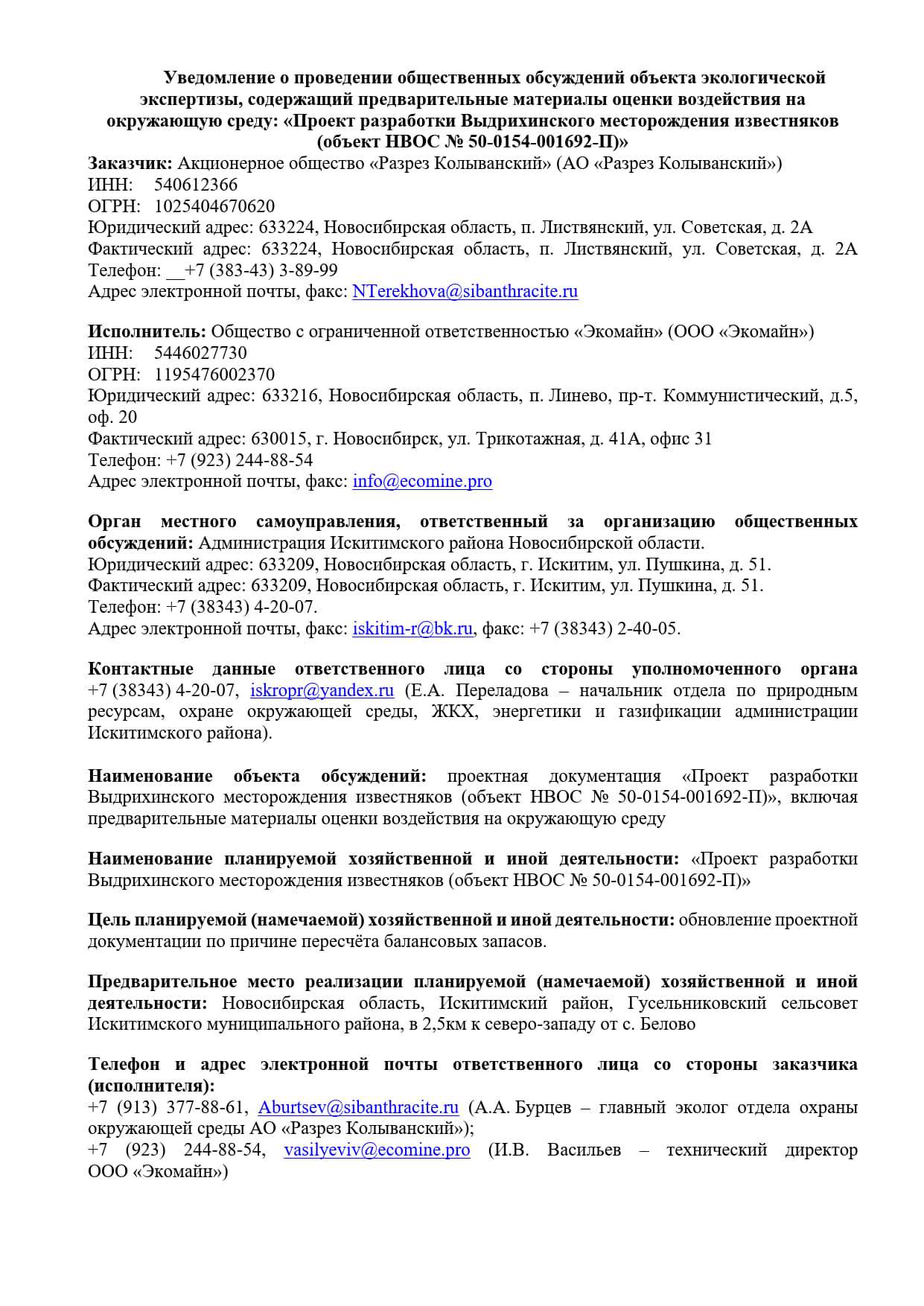 Уведомление о проведении общественных обсуждений объекта экологической экспертизы, содержащий предварительные материалы оценки воздействия на окружающую среду: «Проект разработки Выдрихинского месторождения известняков (объект НВОС № 50-0154-001692-П)»

Заказчик: Акционерное общество «Разрез Колыванский» (АО «Разрез Колыванский»)
ИНН: 540612366
ОГРН: 1025404670620
Юридический адрес: 633224, Новосибирская область, п. Листвянский, ул. Советская, д. 2А
Фактический адрес: 633224, Новосибирская область, п. Листвянский, ул. Советская, д. 2А
Телефон: __+7 (383-43) 3-89-99
Адрес электронной почты, факс: NTerekhova@sibanthracite.ru

Исполнитель: Общество с ограниченной ответственностью «Экомайн» (ООО «Экомайн»)
ИНН: 5446027730
ОГРН: 1195476002370
Юридический адрес: 633216, Новосибирская область, п. Линево, пр-т. Коммунистический, д.5, оф. 20
Фактический адрес: 630015, г. Новосибирск, ул. Трикотажная, д. 41А, офис 31
Телефон: +7 (923) 244-88-54
Адрес электронной почты, факс: info@ecomine.pro

Орган местного самоуправления, ответственный за организацию общественных обсуждений: Администрация Искитимского района Новосибирской области.
Юридический адрес: 633209, Новосибирская область, г. Искитим, ул. Пушкина, д. 51.
Фактический адрес: 633209, Новосибирская область, г. Искитим, ул. Пушкина, д. 51.
Телефон: +7 (38343) 4-20-07.
Адрес электронной почты, факс: iskitim-r@bk.ru, факс: +7 (38343) 2-40-05.

Контактные данные ответственного лица со стороны уполномоченного органа +7 (38343) 4-20-07, iskropr@yandex.ru (Е.А. Переладова – начальник отдела по природным ресурсам, охране окружающей среды, ЖКХ, энергетики и газификации администрации Искитимского района).

Наименование объекта обсуждений: проектная документация «Проект разработки Выдрихинского месторождения известняков (объект НВОС № 50-0154-001692-П)», включая предварительные материалы оценки воздействия на окружающую среду

Наименование планируемой хозяйственной и иной деятельности: «Проект разработки Выдрихинского месторождения известняков (объект НВОС № 50-0154-001692-П)»

Цель планируемой (намечаемой) хозяйственной и иной деятельности: обновление проектной документации по причине пересчёта балансовых запасов.

Предварительное место реализации планируемой (намечаемой) хозяйственной и иной деятельности: Новосибирская область, Искитимский район, Гусельниковский сельсовет Искитимского муниципального района, в 2,5км к северо-западу от с. Белово

Телефон и адрес электронной почты ответственного лица со стороны заказчика (исполнителя):
+7 (913) 377-88-61, Aburtsev@sibanthracite.ru (А.А. Бурцев – главный эколог отдела охраны окружающей среды АО «Разрез Колыванский»);
+7 (923) 244-88-54, vasilyeviv@ecomine.pro (И.В. Васильев – технический директор ООО «Экомайн»)